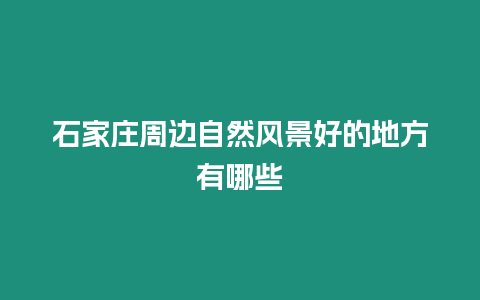 石家庄周边自然风景好的地方有哪些